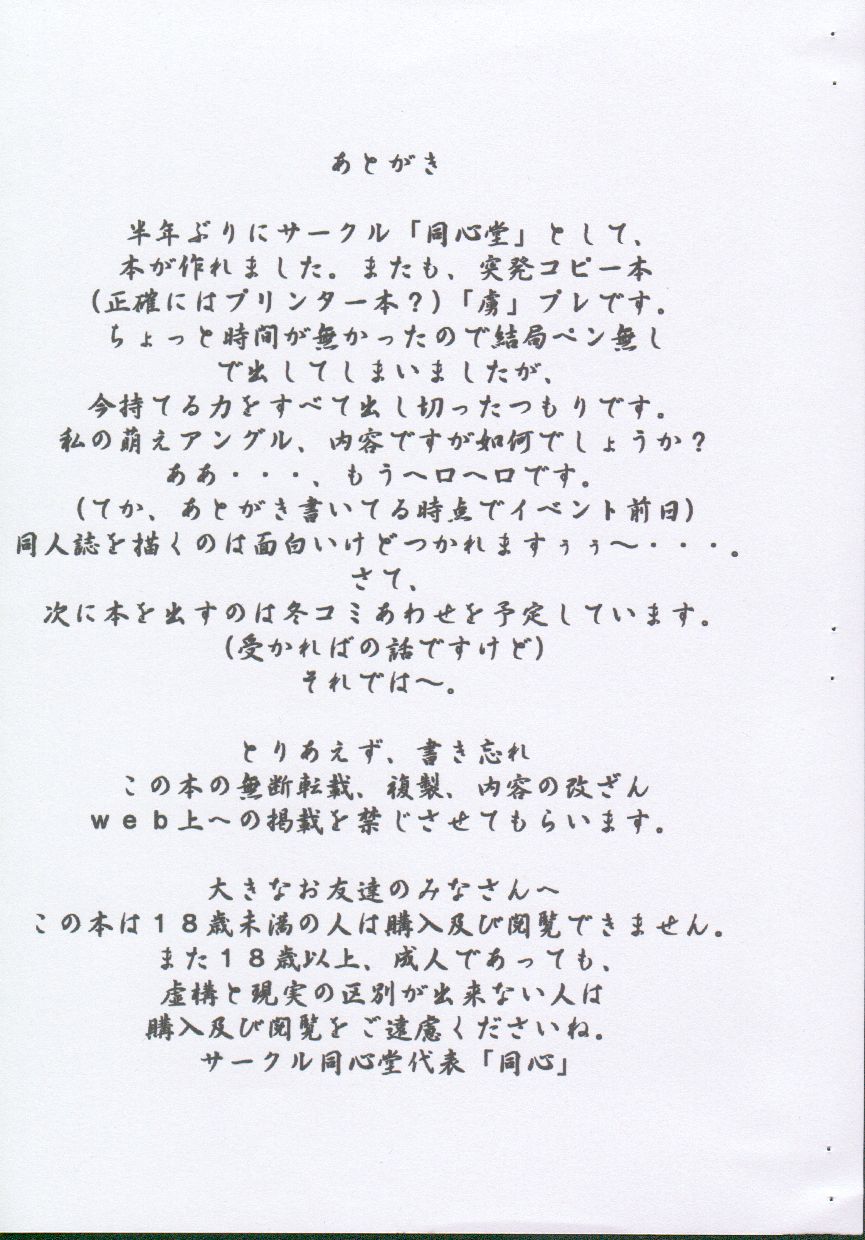 あとがき

半年ぶりにサークル「同心堂」として、
本が作れました。またも、突発コピー本
（正確にはプリンター本？）「虜」プレです。
ちょっと時間が無かったので結局ペン無し
で出してしまいましたが、
今持てる力をすべて出し切ったつもりです。
私の萌えアングル、内容ですが如何でしょうか？
ああ・・・、もうヘロヘロです。
（てか、あとがき書いてる時点でイベント前日）
同人誌を描くのは面白いけどつかれますぅぅ〜・・・。
さて、
次に本を出すのは冬コミあわせを予定しています。
（受かればの話ですけど）
それでは〜。

とりあえず、書き忘れ
この本の無断転載、複製、内容の改ざん
ｗｅｂ上への掲載を禁じさせてもらいます。

大きなお友達のみなさんへ
この本は１８歳未満の人は購入及び閲覧できません。
また１８歳以上、成人であっても、
虚構と現実の区別が出来ない人は
購入及び閲覧をご遠慮くださいね。
サークル同心堂代表「同心」